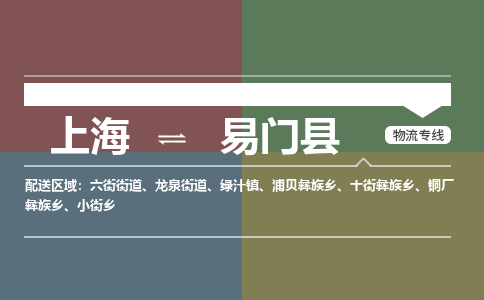 上海 ⇌ 易门县

物流专线

配送区域：六街街道、龙泉街道、绿汁镇、浦贝彝族乡、十街彝族乡、铜厂彝族乡、小街乡